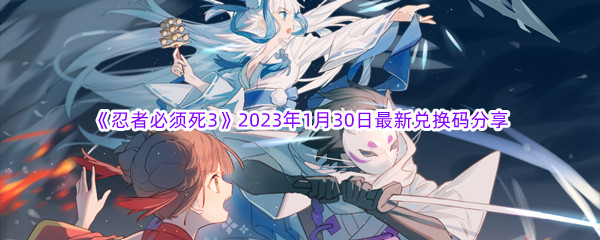 《忍者必须死3》2023年1月30日最新兑换码分享